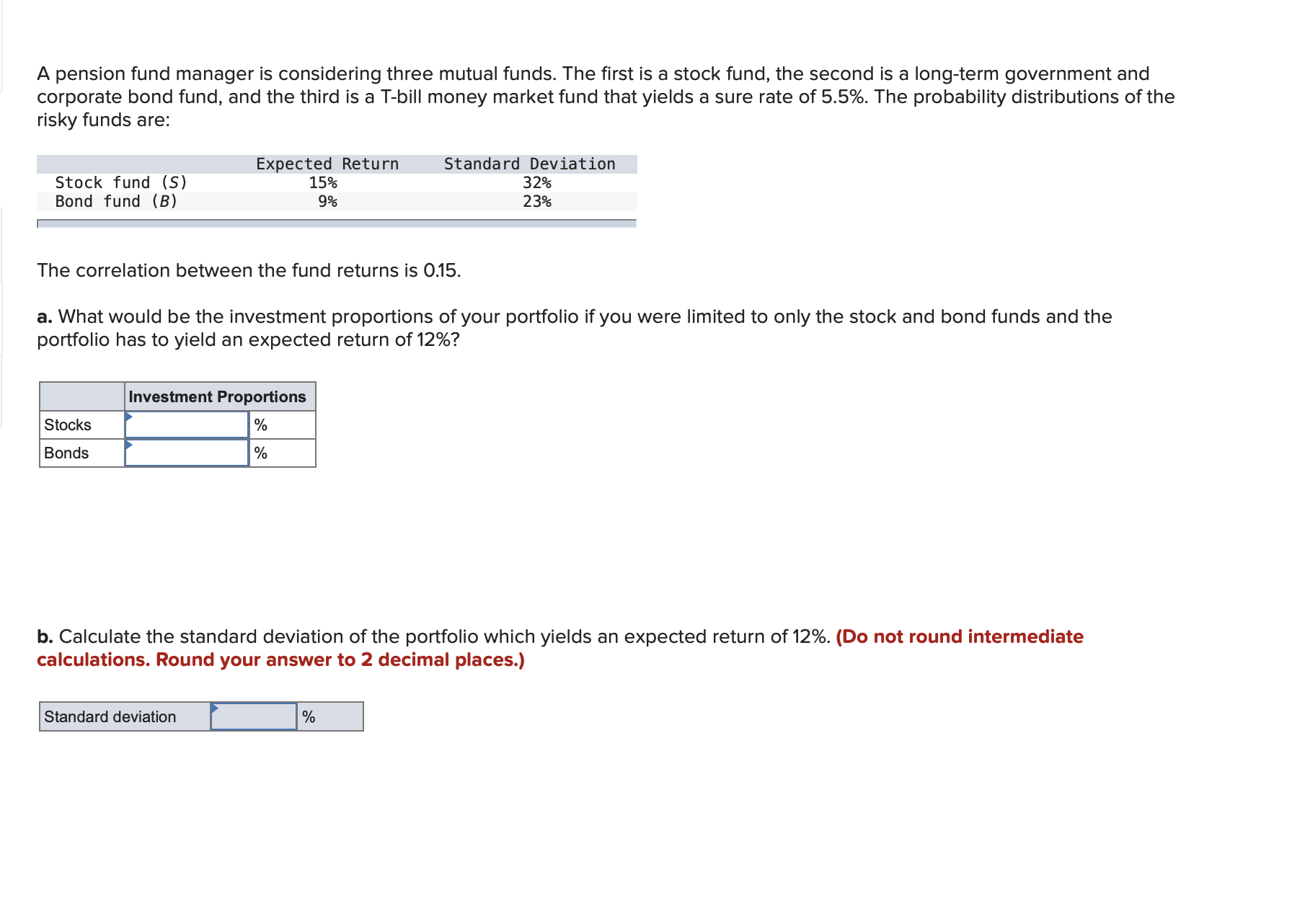 A pension fund manager is considering three mutual funds. The first is a stock fund, the second is a long-term government and corporate bond fund, and the third is a T-bill money market fund that yields a sure rate of 5.5%. The probability distributions of the risky funds are:

| | Expected Return | Standard Deviation |
|---|---|---|
| Stock fund (S) | 15% | 32% |
| Bond fund (B) | 9% | 23% |

The correlation between the fund returns is 0.15.

a. What would be the investment proportions of your portfolio if you were limited to only the stock and bond funds and the portfolio has to yield an expected return of 12%?

| | Investment Proportions | |
|---|---|---|
| Stocks | | % |
| Bonds | | % |

b. Calculate the standard deviation of the portfolio which yields an expected return of 12%. (Do not round intermediate calculations. Round your answer to 2 decimal places.)

| Standard deviation | | % |
|---|---|---|